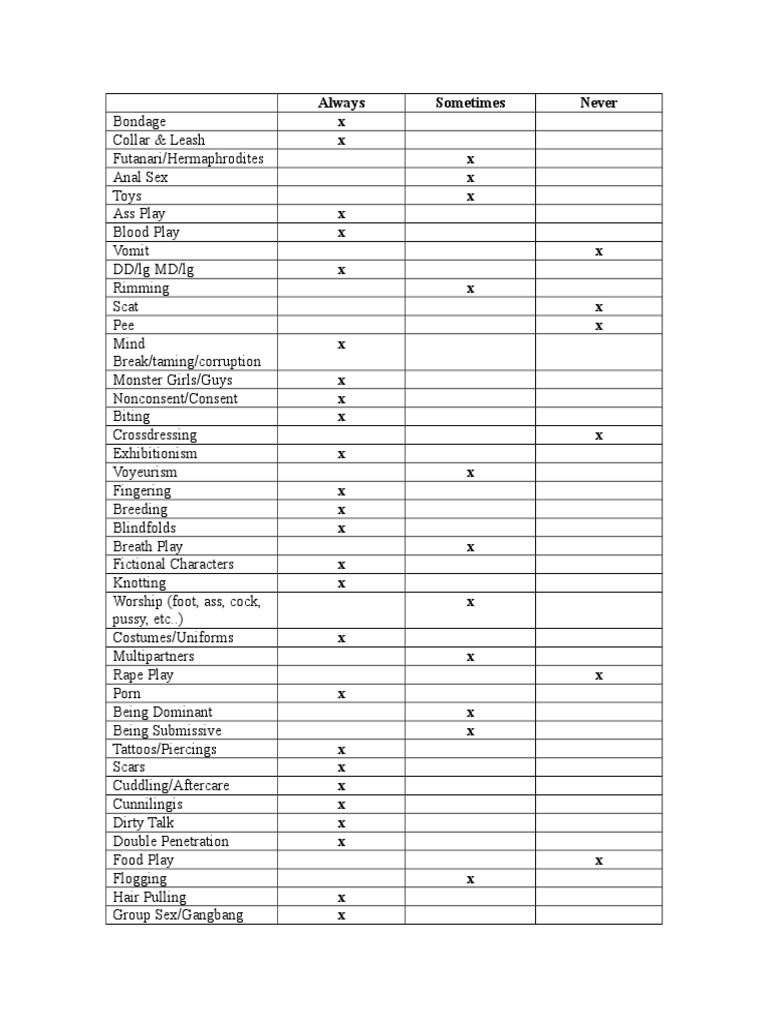 | | Always | Sometimes | Never |
|---|---|---|---|
| Bondage | x | | |
| Collar & Leash | x | | |
| Futanari/Hermaphrodites | | x | |
| Anal Sex | | x | |
| Toys | | x | |
| Ass Play | x | | |
| Blood Play | x | | |
| Vomit | | | x |
| DD/lg MD/lg | x | | |
| Rimming | | x | |
| Scat | | | x |
| Pee | | | x |
| Mind Break/taming/corruption | x | | |
| Monster Girls/Guys | x | | |
| Nonconsent/Consent | x | | |
| Biting | x | | |
| Crossdressing | | | x |
| Exhibitionism | x | | |
| Voyeurism | | x | |
| Fingering | x | | |
| Breeding | x | | |
| Blindfolds | x | | |
| Breath Play | | x | |
| Fictional Characters | x | | |
| Knotting | x | | |
| Worship (foot, ass, cock, pussy, etc..) | | x | |
| Costumes/Uniforms | x | | |
| Multipartners | | x | |
| Rape Play | | | x |
| Porn | x | | |
| Being Dominant | | x | |
| Being Submissive | | x | |
| Tattoos/Piercings | x | | |
| Scars | x | | |
| Cuddling/Aftercare | x | | |
| Cunnilingis | x | | |
| Dirty Talk | x | | |
| Double Penetration | x | | |
| Food Play | | | x |
| Flogging | | x | |
| Hair Pulling | x | | |
| Group Sex/Gangbang | x | | |